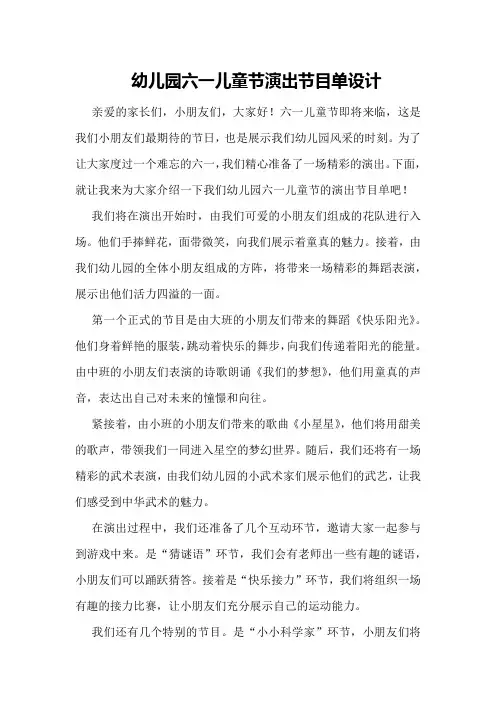 幼儿园六一儿童节演出节目单设计

亲爱的家长们，小朋友们，大家好！六一儿童节即将来临，这是我们小朋友们最期待的节日，也是展示我们幼儿园风采的时刻。为了让大家度过一个难忘的六一，我们精心准备了一场精彩的演出。下面，就让我来为大家介绍一下我们幼儿园六一儿童节的演出节目单吧！

我们将在演出开始时，由我们可爱的小朋友们组成的花队进行入场。他们手捧鲜花，面带微笑，向我们展示着童真的魅力。接着，由我们幼儿园的全体小朋友组成的方阵，将带来一场精彩的舞蹈表演，展示出他们活力四溢的一面。

第一个正式的节目是由大班的小朋友们带来的舞蹈《快乐阳光》。他们身着鲜艳的服装，跳动着快乐的舞步，向我们传递着阳光的能量。由中班的小朋友们表演的诗歌朗诵《我们的梦想》，他们用童真的声音，表达出自己对未来的憧憬和向往。

紧接着，由小班的小朋友们带来的歌曲《小星星》，他们将用甜美的歌声，带领我们一同进入星空的梦幻世界。随后，我们还将有一场精彩的武术表演，由我们幼儿园的小武术家们展示他们的武艺，让我们感受到中华武术的魅力。

在演出过程中，我们还准备了几个互动环节，邀请大家一起参与到游戏中来。是“猜谜语”环节，我们会有老师出一些有趣的谜语，小朋友们可以踊跃猜答。接着是“快乐接力”环节，我们将组织一场有趣的接力比赛，让小朋友们充分展示自己的运动能力。

我们还有几个特别的节目。是“小小科学家”环节，小朋友们将